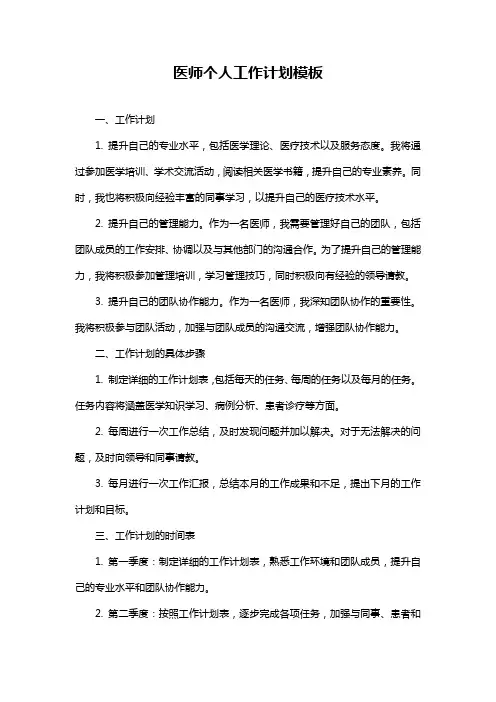 医师个人工作计划模板

一、工作计划

1. 提升自己的专业水平，包括医学理论、医疗技术以及服务态度。我将通过参加医学培训、学术交流活动，阅读相关医学书籍，提升自己的专业素养。同时，我也将积极向经验丰富的同事学习，以提升自己的医疗技术水平。

2. 提升自己的管理能力。作为一名医师，我需要管理好自己的团队，包括团队成员的工作安排、协调以及与其他部门的沟通合作。为了提升自己的管理能力，我将积极参加管理培训，学习管理技巧，同时积极向有经验的领导请教。

3. 提升自己的团队协作能力。作为一名医师，我深知团队协作的重要性。我将积极参与团队活动，加强与团队成员的沟通交流，增强团队协作能力。

二、工作计划的具体步骤

1. 制定详细的工作计划表，包括每天的任务、每周的任务以及每月的任务。任务内容将涵盖医学知识学习、病例分析、患者诊疗等方面。

2. 每周进行一次工作总结，及时发现问题并加以解决。对于无法解决的问题，及时向领导和同事请教。

3. 每月进行一次工作汇报，总结本月的工作成果和不足，提出下月的工作计划和目标。

三、工作计划的时间表

1. 第一季度：制定详细的工作计划表，熟悉工作环境和团队成员，提升自己的专业水平和团队协作能力。

2. 第二季度：按照工作计划表，逐步完成各项任务，加强与同事、患者和